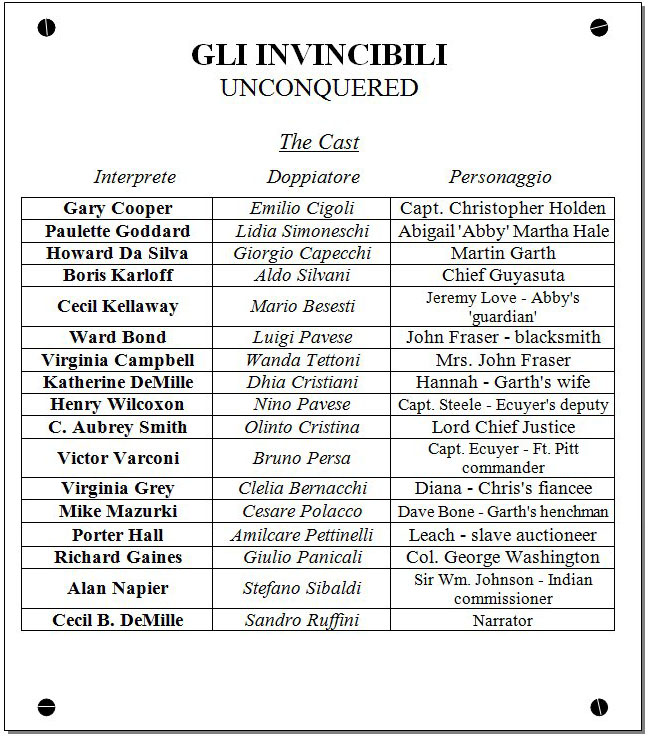 GLI INVINCIBILI
UNCONQUERED

The Cast

| Interprete | Doppiatore | Personaggio |
|---|---|---|
| Gary Cooper | Emilio Cigoli | Capt. Christopher Holden |
| Paulette Goddard | Lidia Simoneschi | Abigail 'Abby' Martha Hale |
| Howard Da Silva | Giorgio Capecchi | Martin Garth |
| Boris Karloff | Aldo Silvani | Chief Guyasuta |
| Cecil Kellaway | Mario Besesti | Jeremy Love - Abby's 'guardian' |
| Ward Bond | Luigi Pavese | John Fraser - blacksmith |
| Virginia Campbell | Wanda Tettoni | Mrs. John Fraser |
| Katherine DeMille | Dhia Cristiani | Hannah - Garth's wife |
| Henry Wilcoxon | Nino Pavese | Capt. Steele - Ecuyer's deputy |
| C. Aubrey Smith | Olinto Cristina | Lord Chief Justice |
| Victor Varconi | Bruno Persa | Capt. Ecuyer - Ft. Pitt commander |
| Virginia Grey | Clelia Bernacchi | Diana - Chris's fiancee |
| Mike Mazurki | Cesare Polacco | Dave Bone - Garth's henchman |
| Porter Hall | Amilcare Pettinelli | Leach - slave auctioneer |
| Richard Gaines | Giulio Panicali | Col. George Washington |
| Alan Napier | Stefano Sibaldi | Sir Wm. Johnson - Indian commissioner |
| Cecil B. DeMille | Sandro Ruffini | Narrator |